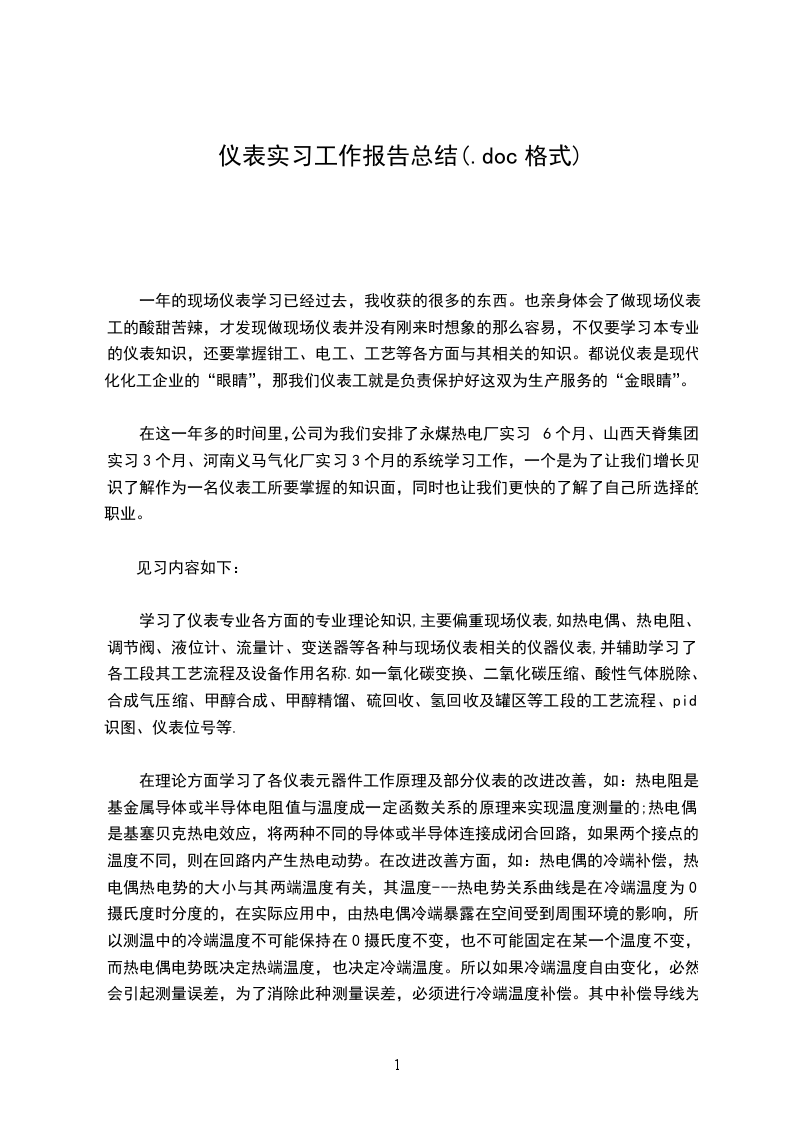 仪表实习工作报告总结(.doc 格式)

一年的现场仪表学习已经过去，我收获的很多的东西。也亲身体会了做现场仪表工的酸甜苦辣，才发现做现场仪表并没有刚来时想象的那么容易，不仅要学习本专业的仪表知识，还要掌握钳工、电工、工艺等各方面与其相关的知识。都说仪表是现代化化工企业的“眼睛”，那我们仪表工就是负责保护好这双为生产服务的“金眼睛”。

在这一年多的时间里,公司为我们安排了永煤热电厂实习 6个月、山西天脊集团实习3个月、河南义马气化厂实习3个月的系统学习工作，一个是为了让我们增长见识了解作为一名仪表工所要掌握的知识面，同时也让我们更快的了解了自己所选择的职业。

见习内容如下：

学习了仪表专业各方面的专业理论知识,主要偏重现场仪表,如热电偶、热电阻、调节阀、液位计、流量计、变送器等各种与现场仪表相关的仪器仪表,并辅助学习了各工段其工艺流程及设备作用名称.如一氧化碳变换、二氧化碳压缩、酸性气体脱除、合成气压缩、甲醇合成、甲醇精馏、硫回收、氢回收及罐区等工段的工艺流程、pid识图、仪表位号等.

在理论方面学习了各仪表元器件工作原理及部分仪表的改进改善，如：热电阻是基金属导体或半导体电阻值与温度成一定函数关系的原理来实现温度测量的;热电偶是基塞贝克热电效应，将两种不同的导体或半导体连接成闭合回路，如果两个接点的温度不同，则在回路内产生热电动势。在改进改善方面，如：热电偶的冷端补偿，热电偶热电势的大小与其两端温度有关，其温度---热电势关系曲线是在冷端温度为0摄氏度时分度的，在实际应用中，由热电偶冷端暴露在空间受到周围环境的影响，所以测温中的冷端温度不可能保持在0摄氏度不变，也不可能固定在某一个温度不变，而热电偶电势既决定热端温度，也决定冷端温度。所以如果冷端温度自由变化，必然会引起测量误差，为了消除此种测量误差，必须进行冷端温度补偿。其中补偿导线为

1